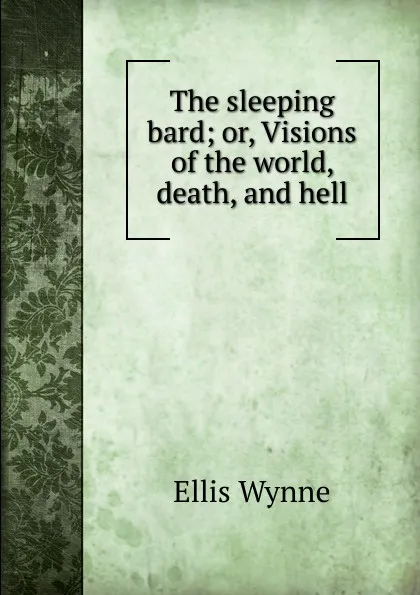 The sleeping bard; or, Visions of the world, death, and hell

Ellis Wynne